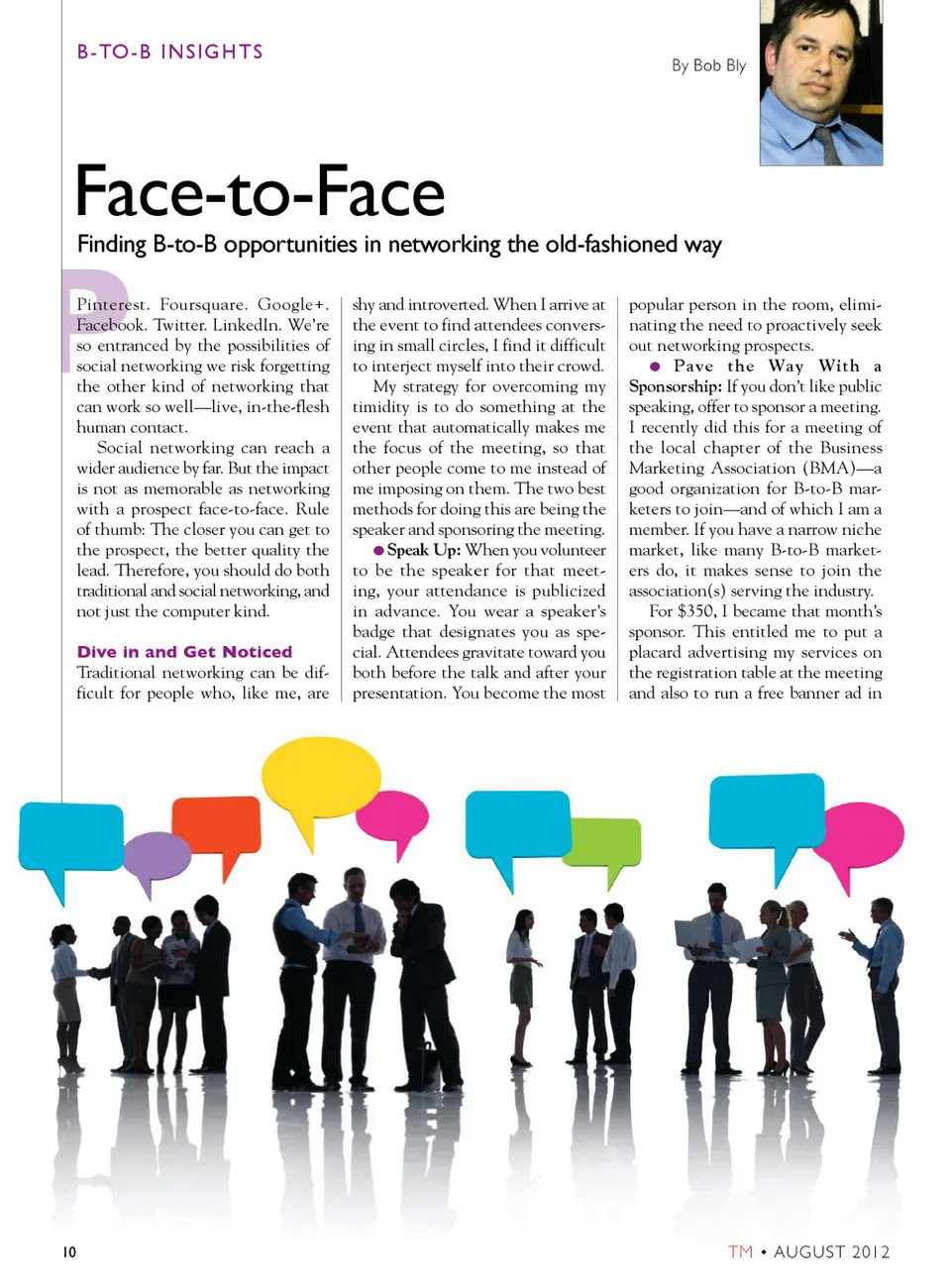 B-TO-B INSIGHTS

By Bob Bly

Face-to-Face

Finding B-to-B opportunities in networking the old-fashioned way

Pinterest. Foursquare. Google+. Facebook. Twitter. LinkedIn. We're so entranced by the possibilities of social networking we risk forgetting the other kind of networking that can work so well—live, in-the-flesh human contact.

Social networking can reach a wider audience by far. But the impact is not as memorable as networking with a prospect face-to-face. Rule of thumb: The closer you can get to the prospect, the better quality the lead. Therefore, you should do both traditional and social networking, and not just the computer kind.

Dive in and Get Noticed

Traditional networking can be difficult for people who, like me, are shy and introverted. When I arrive at the event to find attendees conversing in small circles, I find it difficult to interject myself into their crowd.

My strategy for overcoming my timidity is to do something at the event that automatically makes me the focus of the meeting, so that other people come to me instead of me imposing on them. The two best methods for doing this are being the speaker and sponsoring the meeting.

● Speak Up: When you volunteer to be the speaker for that meeting, your attendance is publicized in advance. You wear a speaker's badge that designates you as special. Attendees gravitate toward you both before the talk and after your presentation. You become the most popular person in the room, eliminating the need to proactively seek out networking prospects.

● Pave the Way With a Sponsorship: If you don't like public speaking, offer to sponsor a meeting. I recently did this for a meeting of the local chapter of the Business Marketing Association (BMA)—a good organization for B-to-B marketers to join—and of which I am a member. If you have a narrow niche market, like many B-to-B marketers do, it makes sense to join the association(s) serving the industry.

For $350, I became that month's sponsor. This entitled me to put a placard advertising my services on the registration table at the meeting and also to run a free banner ad in

10

TM • AUGUST 2012